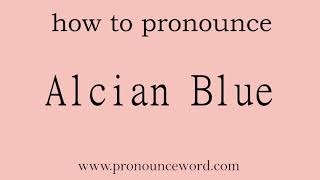 how to pronounce

Alcian Blue

www.pronounceword.com